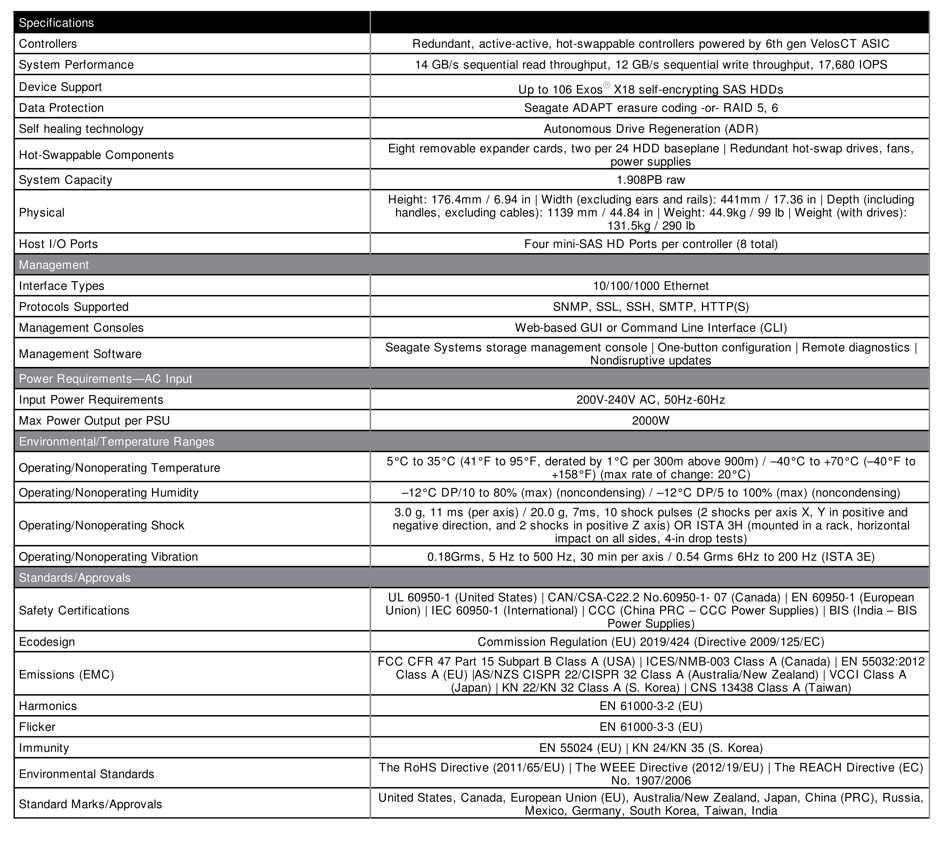 | Specifications | |
|---|---|
| Controllers | Redundant, active-active, hot-swappable controllers powered by 6th gen VelosCT ASIC |
| System Performance | 14 GB/s sequential read throughput, 12 GB/s sequential write throughput, 17,680 IOPS |
| Device Support | Up to 106 Exos® X18 self-encrypting SAS HDDs |
| Data Protection | Seagate ADAPT erasure coding -or- RAID 5, 6 |
| Self healing technology | Autonomous Drive Regeneration (ADR) |
| Hot-Swappable Components | Eight removable expander cards, two per 24 HDD baseplane \| Redundant hot-swap drives, fans, power supplies |
| System Capacity | 1.908PB raw |
| Physical | Height: 176.4mm / 6.94 in \| Width (excluding ears and rails): 441mm / 17.36 in \| Depth (including handles, excluding cables): 1139 mm / 44.84 in \| Weight: 44.9kg / 99 lb \| Weight (with drives): 131.5kg / 290 lb |
| Host I/O Ports | Four mini-SAS HD Ports per controller (8 total) |
| Management | |
| Interface Types | 10/100/1000 Ethernet |
| Protocols Supported | SNMP, SSL, SSH, SMTP, HTTP(S) |
| Management Consoles | Web-based GUI or Command Line Interface (CLI) |
| Management Software | Seagate Systems storage management console \| One-button configuration \| Remote diagnostics \| Nondisruptive updates |
| Power Requirements—AC Input | |
| Input Power Requirements | 200V-240V AC, 50Hz-60Hz |
| Max Power Output per PSU | 2000W |
| Environmental/Temperature Ranges | |
| Operating/Nonoperating Temperature | 5°C to 35°C (41°F to 95°F, derated by 1°C per 300m above 900m) / –40°C to +70°C (–40°F to +158°F) (max rate of change: 20°C) |
| Operating/Nonoperating Humidity | –12°C DP/10 to 80% (max) (noncondensing) / –12°C DP/5 to 100% (max) (noncondensing) |
| Operating/Nonoperating Shock | 3.0 g, 11 ms (per axis) / 20.0 g, 7ms, 10 shock pulses (2 shocks per axis X, Y in positive and negative direction, and 2 shocks in positive Z axis) OR ISTA 3H (mounted in a rack, horizontal impact on all sides, 4-in drop tests) |
| Operating/Nonoperating Vibration | 0.18Grms, 5 Hz to 500 Hz, 30 min per axis / 0.54 Grms 6Hz to 200 Hz (ISTA 3E) |
| Standards/Approvals | |
| Safety Certifications | UL 60950-1 (United States) \| CAN/CSA-C22.2 No.60950-1- 07 (Canada) \| EN 60950-1 (European Union) \| IEC 60950-1 (International) \| CCC (China PRC – CCC Power Supplies) \| BIS (India – BIS Power Supplies) |
| Ecodesign | Commission Regulation (EU) 2019/424 (Directive 2009/125/EC) |
| Emissions (EMC) | FCC CFR 47 Part 15 Subpart B Class A (USA) \| ICES/NMB-003 Class A (Canada) \| EN 55032:2012 Class A (EU) \|AS/NZS CISPR 22/CISPR 32 Class A (Australia/New Zealand) \| VCCI Class A (Japan) \| KN 22/KN 32 Class A (S. Korea) \| CNS 13438 Class A (Taiwan) |
| Harmonics | EN 61000-3-2 (EU) |
| Flicker | EN 61000-3-3 (EU) |
| Immunity | EN 55024 (EU) \| KN 24/KN 35 (S. Korea) |
| Environmental Standards | The RoHS Directive (2011/65/EU) \| The WEEE Directive (2012/19/EU) \| The REACH Directive (EC) No. 1907/2006 |
| Standard Marks/Approvals | United States, Canada, European Union (EU), Australia/New Zealand, Japan, China (PRC), Russia, Mexico, Germany, South Korea, Taiwan, India |